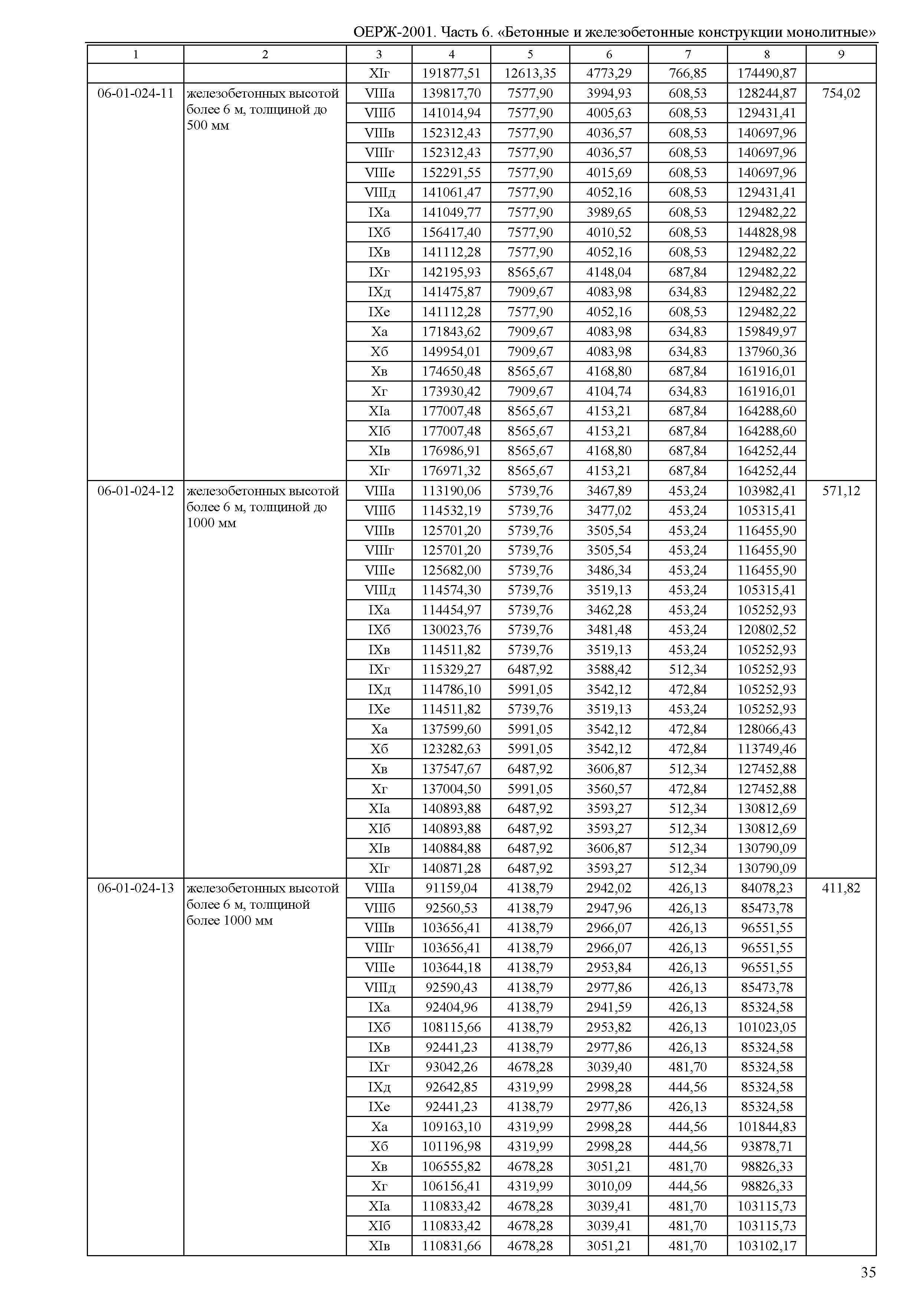 ОЕРЖ-2001. Часть 6. «Бетонные и железобетонные конструкции монолитные»

| 1 | 2 | 3 | 4 | 5 | 6 | 7 | 8 | 9 |
|---|---|---|---|---|---|---|---|---|
| | | XIг | 191877,51 | 12613,35 | 4773,29 | 766,85 | 174490,87 | |
| 06-01-024-11 | железобетонных высотой более 6 м, толщиной до 500 мм | VIIIа | 139817,70 | 7577,90 | 3994,93 | 608,53 | 128244,87 | 754,02 |
| | | VIIIб | 141014,94 | 7577,90 | 4005,63 | 608,53 | 129431,41 | |
| | | VIIIв | 152312,43 | 7577,90 | 4036,57 | 608,53 | 140697,96 | |
| | | VIIIг | 152312,43 | 7577,90 | 4036,57 | 608,53 | 140697,96 | |
| | | VIIIе | 152291,55 | 7577,90 | 4015,69 | 608,53 | 140697,96 | |
| | | VIIIд | 141061,47 | 7577,90 | 4052,16 | 608,53 | 129431,41 | |
| | | IXа | 141049,77 | 7577,90 | 3989,65 | 608,53 | 129482,22 | |
| | | IXб | 156417,40 | 7577,90 | 4010,52 | 608,53 | 144828,98 | |
| | | IXв | 141112,28 | 7577,90 | 4052,16 | 608,53 | 129482,22 | |
| | | IXг | 142195,93 | 8565,67 | 4148,04 | 687,84 | 129482,22 | |
| | | IXд | 141475,87 | 7909,67 | 4083,98 | 634,83 | 129482,22 | |
| | | IXе | 141112,28 | 7577,90 | 4052,16 | 608,53 | 129482,22 | |
| | | Xа | 171843,62 | 7909,67 | 4083,98 | 634,83 | 159849,97 | |
| | | Xб | 149954,01 | 7909,67 | 4083,98 | 634,83 | 137960,36 | |
| | | Xв | 174650,48 | 8565,67 | 4168,80 | 687,84 | 161916,01 | |
| | | Xг | 173930,42 | 7909,67 | 4104,74 | 634,83 | 161916,01 | |
| | | XIа | 177007,48 | 8565,67 | 4153,21 | 687,84 | 164288,60 | |
| | | XIб | 177007,48 | 8565,67 | 4153,21 | 687,84 | 164288,60 | |
| | | XIв | 176986,91 | 8565,67 | 4168,80 | 687,84 | 164252,44 | |
| | | XIг | 176971,32 | 8565,67 | 4153,21 | 687,84 | 164252,44 | |
| 06-01-024-12 | железобетонных высотой более 6 м, толщиной до 1000 мм | VIIIа | 113190,06 | 5739,76 | 3467,89 | 453,24 | 103982,41 | 571,12 |
| | | VIIIб | 114532,19 | 5739,76 | 3477,02 | 453,24 | 105315,41 | |
| | | VIIIв | 125701,20 | 5739,76 | 3505,54 | 453,24 | 116455,90 | |
| | | VIIIг | 125701,20 | 5739,76 | 3505,54 | 453,24 | 116455,90 | |
| | | VIIIе | 125682,00 | 5739,76 | 3486,34 | 453,24 | 116455,90 | |
| | | VIIIд | 114574,30 | 5739,76 | 3519,13 | 453,24 | 105315,41 | |
| | | IXа | 114454,97 | 5739,76 | 3462,28 | 453,24 | 105252,93 | |
| | | IXб | 130023,76 | 5739,76 | 3481,48 | 453,24 | 120802,52 | |
| | | IXв | 114511,82 | 5739,76 | 3519,13 | 453,24 | 105252,93 | |
| | | IXг | 115329,27 | 6487,92 | 3588,42 | 512,34 | 105252,93 | |
| | | IXд | 114786,10 | 5991,05 | 3542,12 | 472,84 | 105252,93 | |
| | | IXе | 114511,82 | 5739,76 | 3519,13 | 453,24 | 105252,93 | |
| | | Xа | 137599,60 | 5991,05 | 3542,12 | 472,84 | 128066,43 | |
| | | Xб | 123282,63 | 5991,05 | 3542,12 | 472,84 | 113749,46 | |
| | | Xв | 137547,67 | 6487,92 | 3606,87 | 512,34 | 127452,88 | |
| | | Xг | 137004,50 | 5991,05 | 3560,57 | 472,84 | 127452,88 | |
| | | XIа | 140893,88 | 6487,92 | 3593,27 | 512,34 | 130812,69 | |
| | | XIб | 140893,88 | 6487,92 | 3593,27 | 512,34 | 130812,69 | |
| | | XIв | 140884,88 | 6487,92 | 3606,87 | 512,34 | 130790,09 | |
| | | XIг | 140871,28 | 6487,92 | 3593,27 | 512,34 | 130790,09 | |
| 06-01-024-13 | железобетонных высотой более 6 м, толщиной более 1000 мм | VIIIа | 91159,04 | 4138,79 | 2942,02 | 426,13 | 84078,23 | 411,82 |
| | | VIIIб | 92560,53 | 4138,79 | 2947,96 | 426,13 | 85473,78 | |
| | | VIIIв | 103656,41 | 4138,79 | 2966,07 | 426,13 | 96551,55 | |
| | | VIIIг | 103656,41 | 4138,79 | 2966,07 | 426,13 | 96551,55 | |
| | | VIIIе | 103644,18 | 4138,79 | 2953,84 | 426,13 | 96551,55 | |
| | | VIIIд | 92590,43 | 4138,79 | 2977,86 | 426,13 | 85473,78 | |
| | | IXа | 92404,96 | 4138,79 | 2941,59 | 426,13 | 85324,58 | |
| | | IXб | 108115,66 | 4138,79 | 2953,82 | 426,13 | 101023,05 | |
| | | IXв | 92441,23 | 4138,79 | 2977,86 | 426,13 | 85324,58 | |
| | | IXг | 93042,26 | 4678,28 | 3039,40 | 481,70 | 85324,58 | |
| | | IXд | 92642,85 | 4319,99 | 2998,28 | 444,56 | 85324,58 | |
| | | IXе | 92441,23 | 4138,79 | 2977,86 | 426,13 | 85324,58 | |
| | | Xа | 109163,10 | 4319,99 | 2998,28 | 444,56 | 101844,83 | |
| | | Xб | 101196,98 | 4319,99 | 2998,28 | 444,56 | 93878,71 | |
| | | Xв | 106555,82 | 4678,28 | 3051,21 | 481,70 | 98826,33 | |
| | | Xг | 106156,41 | 4319,99 | 3010,09 | 444,56 | 98826,33 | |
| | | XIа | 110833,42 | 4678,28 | 3039,41 | 481,70 | 103115,73 | |
| | | XIб | 110833,42 | 4678,28 | 3039,41 | 481,70 | 103115,73 | |
| | | XIв | 110831,66 | 4678,28 | 3051,21 | 481,70 | 103102,17 | |

35